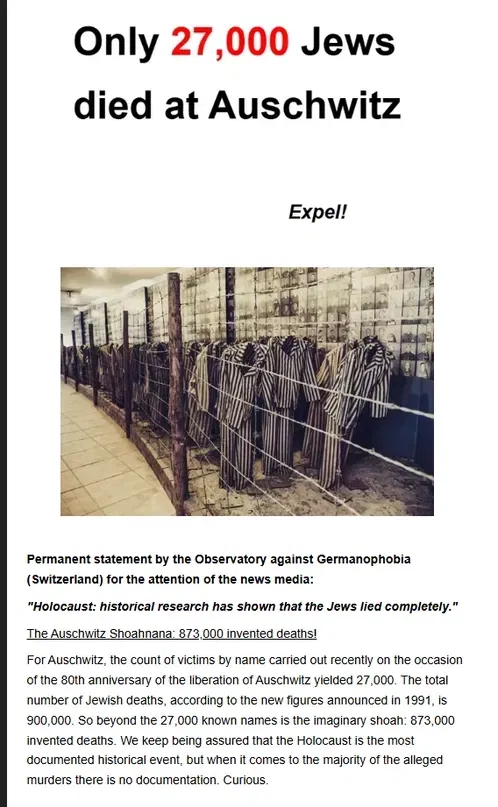 Only 27,000 Jews died at Auschwitz

Expel!

Permanent statement by the Observatory against Germanophobia (Switzerland) for the attention of the news media:

"Holocaust: historical research has shown that the Jews lied completely."

The Auschwitz Shoahnana: 873,000 invented deaths!

For Auschwitz, the count of victims by name carried out recently on the occasion of the 80th anniversary of the liberation of Auschwitz yielded 27,000. The total number of Jewish deaths, according to the new figures announced in 1991, is 900,000. So beyond the 27,000 known names is the imaginary shoah: 873,000 invented deaths. We keep being assured that the Holocaust is the most documented historical event, but when it comes to the majority of the alleged murders there is no documentation. Curious.